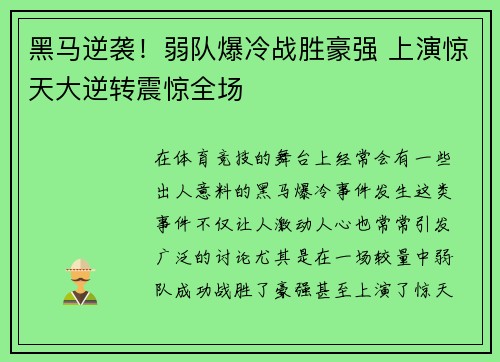 黑马逆袭！弱队爆冷战胜豪强 上演惊天大逆转震惊全场

在体育竞技的舞台上经常会有一些出人意料的黑马爆冷事件发生这类事件不仅让人激动人心也常常引发广泛的讨论尤其是在一场较量中弱队成功战胜了豪强甚至上演了惊天